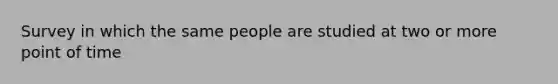 Survey in which the same people are studied at two or more point of time